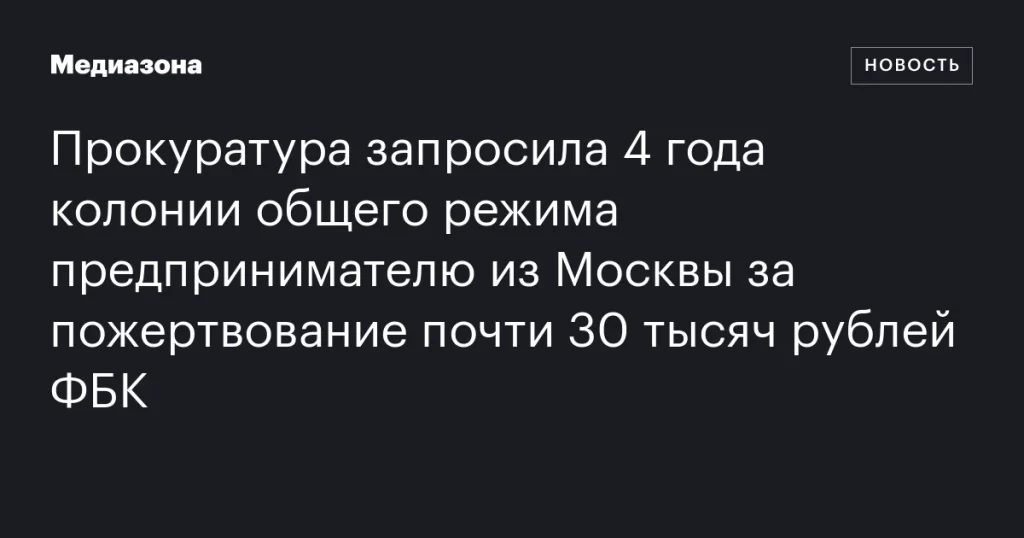 Медиазона

НОВОСТЬ

Прокуратура запросила 4 года колонии общего режима предпринимателю из Москвы за пожертвование почти 30 тысяч рублей ФБК